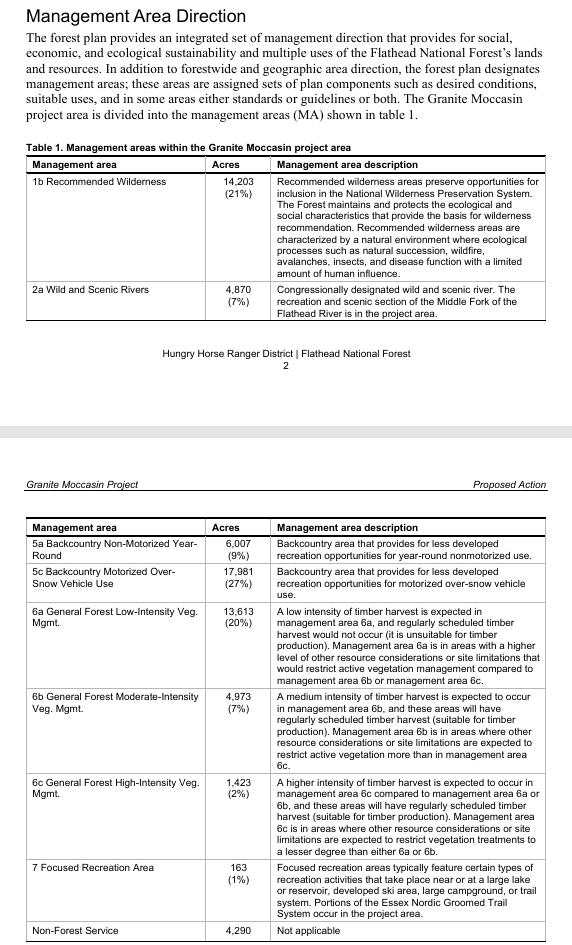 Management Area Direction

The forest plan provides an integrated set of management direction that provides for social, economic, and ecological sustainability and multiple uses of the Flathead National Forest's lands and resources. In addition to forestwide and geographic area direction, the forest plan designates management areas; these areas are assigned sets of plan components such as desired conditions, suitable uses, and in some areas either standards or guidelines or both. The Granite Moccasin project area is divided into the management areas (MA) shown in table 1.

Table 1. Management areas within the Granite Moccasin project area

| Management area | Acres | Management area description |
|---|---|---|
| 1b Recommended Wilderness | 14,203 (21%) | Recommended wilderness areas preserve opportunities for inclusion in the National Wilderness Preservation System. The Forest maintains and protects the ecological and social characteristics that provide the basis for wilderness recommendation. Recommended wilderness areas are characterized by a natural environment where ecological processes such as natural succession, wildfire, avalanches, insects, and disease function with a limited amount of human influence. |
| 2a Wild and Scenic Rivers | 4,870 (7%) | Congressionally designated wild and scenic river. The recreation and scenic section of the Middle Fork of the Flathead River is in the project area. |

Hungry Horse Ranger District | Flathead National Forest
2

Granite Moccasin Project

Proposed Action

| Management area | Acres | Management area description |
|---|---|---|
| 5a Backcountry Non-Motorized Year-Round | 6,007 (9%) | Backcountry area that provides for less developed recreation opportunities for year-round nonmotorized use. |
| 5c Backcountry Motorized Over-Snow Vehicle Use | 17,981 (27%) | Backcountry area that provides for less developed recreation opportunities for motorized over-snow vehicle use. |
| 6a General Forest Low-Intensity Veg. Mgmt. | 13,613 (20%) | A low intensity of timber harvest is expected in management area 6a, and regularly scheduled timber harvest would not occur (it is unsuitable for timber production). Management area 6a is in areas with a higher level of other resource considerations or site limitations that would restrict active vegetation management compared to management area 6b or management area 6c. |
| 6b General Forest Moderate-Intensity Veg. Mgmt. | 4,973 (7%) | A medium intensity of timber harvest is expected to occur in management area 6b, and these areas will have regularly scheduled timber harvest (suitable for timber production). Management area 6b is in areas where other resource considerations or site limitations are expected to restrict active vegetation more than in management area 6c. |
| 6c General Forest High-Intensity Veg. Mgmt. | 1,423 (2%) | A higher intensity of timber harvest is expected to occur in management area 6c compared to management area 6a or 6b, and these areas will have regularly scheduled timber harvest (suitable for timber production). Management area 6c is in areas where other resource considerations or site limitations are expected to restrict vegetation treatments to a lesser degree than either 6a or 6b. |
| 7 Focused Recreation Area | 163 (1%) | Focused recreation areas typically feature certain types of recreation activities that take place near or at a large lake or reservoir, developed ski area, large campground, or trail system. Portions of the Essex Nordic Groomed Trail System occur in the project area. |
| Non-Forest Service | 4,290 | Not applicable |